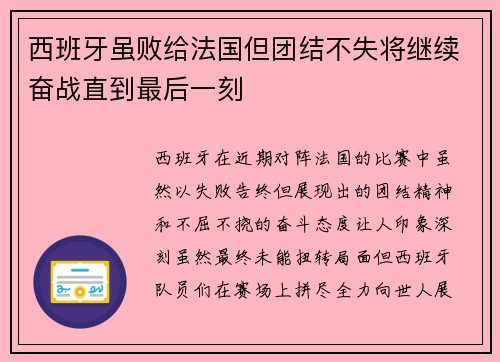 西班牙虽败给法国但团结不失将继续奋战直到最后一刻

西班牙在近期对阵法国的比赛中虽然以失败告终但展现出的团结精神和不屈不挠的奋斗态度让人印象深刻虽然最终未能扭转局面但西班牙队员们在赛场上拼尽全力向世人展